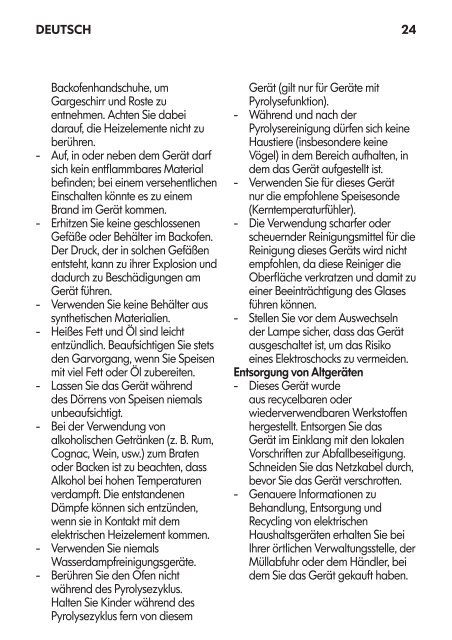 DEUTSCH

24

Backofenhandschuhe, um Gargeschirr und Roste zu entnehmen. Achten Sie dabei darauf, die Heizelemente nicht zu berühren.
- Auf, in oder neben dem Gerät darf sich kein entflammbares Material befinden; bei einem versehentlichen Einschalten könnte es zu einem Brand im Gerät kommen.
- Erhitzen Sie keine geschlossenen Gefäße oder Behälter im Backofen. Der Druck, der in solchen Gefäßen entsteht, kann zu ihrer Explosion und dadurch zu Beschädigungen am Gerät führen.
- Verwenden Sie keine Behälter aus synthetischen Materialien.
- Heißes Fett und Öl sind leicht entzündlich. Beaufsichtigen Sie stets den Garvorgang, wenn Sie Speisen mit viel Fett oder Öl zubereiten.
- Lassen Sie das Gerät während des Dörrens von Speisen niemals unbeaufsichtigt.
- Bei der Verwendung von alkoholischen Getränken (z. B. Rum, Cognac, Wein, usw.) zum Braten oder Backen ist zu beachten, dass Alkohol bei hohen Temperaturen verdampft. Die entstandenen Dämpfe können sich entzünden, wenn sie in Kontakt mit dem elektrischen Heizelement kommen.
- Verwenden Sie niemals Wasserdampfreinigungsgeräte.
- Berühren Sie den Ofen nicht während des Pyrolysezyklus. Halten Sie Kinder während des Pyrolysezyklus fern von diesem Gerät (gilt nur für Geräte mit Pyrolysefunktion).
- Während und nach der Pyrolysereinigung dürfen sich keine Haustiere (insbesondere keine Vögel) in dem Bereich aufhalten, in dem das Gerät aufgestellt ist.
- Verwenden Sie für dieses Gerät nur die empfohlene Speisesonde (Kerntemperaturfühler).
- Die Verwendung scharfer oder scheuernder Reinigungsmittel für die Reinigung dieses Geräts wird nicht empfohlen, da diese Reiniger die Oberfläche verkratzen und damit zu einer Beeinträchtigung des Glases führen können.
- Stellen Sie vor dem Auswechseln der Lampe sicher, dass das Gerät ausgeschaltet ist, um das Risiko eines Elektroschocks zu vermeiden.

Entsorgung von Altgeräten
- Dieses Gerät wurde aus recycelbaren oder wiederverwendbaren Werkstoffen hergestellt. Entsorgen Sie das Gerät im Einklang mit den lokalen Vorschriften zur Abfallbeseitigung. Schneiden Sie das Netzkabel durch, bevor Sie das Gerät verschrotten.
- Genauere Informationen zu Behandlung, Entsorgung und Recycling von elektrischen Haushaltsgeräten erhalten Sie bei Ihrer örtlichen Verwaltungsstelle, der Müllabfuhr oder dem Händler, bei dem Sie das Gerät gekauft haben.